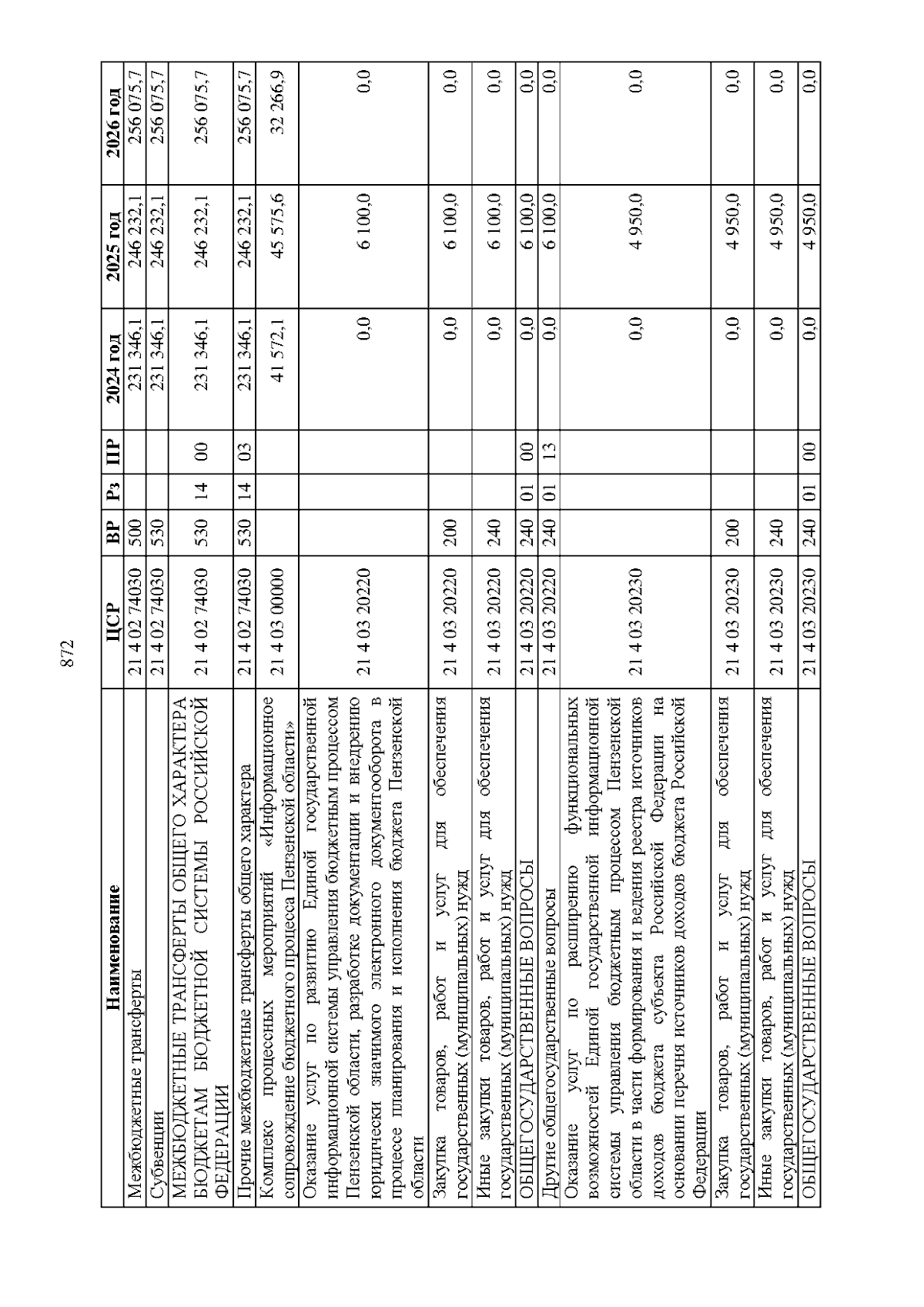 872

| Наименование | ЦСР | ВР | Рз | ПР | 2024 год | 2025 год | 2026 год |
|---|---|---|---|---|---|---|---|
| Межбюджетные трансферты | 21 4 02 74030 | 500 | | | 231 346,1 | 246 232,1 | 256 075,7 |
| Субвенции | 21 4 02 74030 | 530 | | | 231 346,1 | 246 232,1 | 256 075,7 |
| МЕЖБЮДЖЕТНЫЕ ТРАНСФЕРТЫ ОБЩЕГО ХАРАКТЕРА БЮДЖЕТАМ БЮДЖЕТНОЙ СИСТЕМЫ РОССИЙСКОЙ ФЕДЕРАЦИИ | 21 4 02 74030 | 530 | 14 | 00 | 231 346,1 | 246 232,1 | 256 075,7 |
| Прочие межбюджетные трансферты общего характера | 21 4 02 74030 | 530 | 14 | 03 | 231 346,1 | 246 232,1 | 256 075,7 |
| Комплекс процессных мероприятий «Информационное сопровождение бюджетного процесса Пензенской области» | 21 4 03 00000 | | | | 41 572,1 | 45 575,6 | 32 266,9 |
| Оказание услуг по развитию Единой государственной информационной системы управления бюджетным процессом Пензенской области, разработке документации и внедрению юридически значимого электронного документооборота в процессе планирования и исполнения бюджета Пензенской области | 21 4 03 20220 | | | | 0,0 | 6 100,0 | 0,0 |
| Закупка товаров, работ и услуг для обеспечения государственных (муниципальных) нужд | 21 4 03 20220 | 200 | | | 0,0 | 6 100,0 | 0,0 |
| Иные закупки товаров, работ и услуг для обеспечения государственных (муниципальных) нужд | 21 4 03 20220 | 240 | | | 0,0 | 6 100,0 | 0,0 |
| ОБЩЕГОСУДАРСТВЕННЫЕ ВОПРОСЫ | 21 4 03 20220 | 240 | 01 | 00 | 0,0 | 6 100,0 | 0,0 |
| Другие общегосударственные вопросы | 21 4 03 20220 | 240 | 01 | 13 | 0,0 | 6 100,0 | 0,0 |
| Оказание услуг по расширению функциональных возможностей Единой государственной информационной системы управления бюджетным процессом Пензенской области в части формирования и ведения реестра источников доходов бюджета субъекта Российской Федерации на основании перечня источников доходов бюджета Российской Федерации | 21 4 03 20230 | | | | 0,0 | 4 950,0 | 0,0 |
| Закупка товаров, работ и услуг для обеспечения государственных (муниципальных) нужд | 21 4 03 20230 | 200 | | | 0,0 | 4 950,0 | 0,0 |
| Иные закупки товаров, работ и услуг для обеспечения государственных (муниципальных) нужд | 21 4 03 20230 | 240 | | | 0,0 | 4 950,0 | 0,0 |
| ОБЩЕГОСУДАРСТВЕННЫЕ ВОПРОСЫ | 21 4 03 20230 | 240 | 01 | 00 | 0,0 | 4 950,0 | 0,0 |